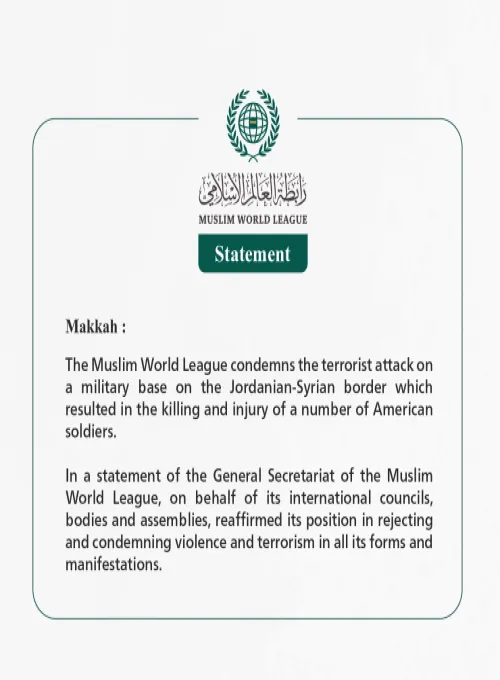 رابطة العالم الإسلامي
MUSLIM WORLD LEAGUE

Statement

Makkah :

The Muslim World League condemns the terrorist attack on a military base on the Jordanian-Syrian border which resulted in the killing and injury of a number of American soldiers.

In a statement of the General Secretariat of the Muslim World League, on behalf of its international councils, bodies and assemblies, reaffirmed its position in rejecting and condemning violence and terrorism in all its forms and manifestations.